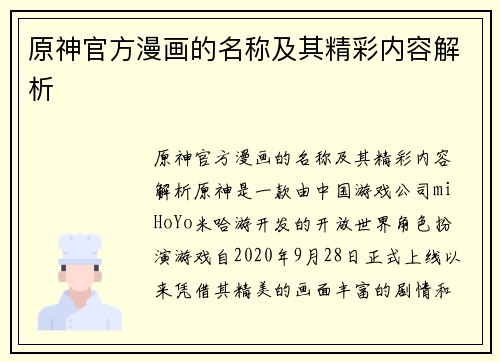 原神官方漫画的名称及其精彩内容解析

原神官方漫画的名称及其精彩内容解析原神是一款由中国游戏公司miHoYo米哈游开发的开放世界角色扮演游戏自2020年9月28日正式上线以来凭借其精美的画面丰富的剧情和